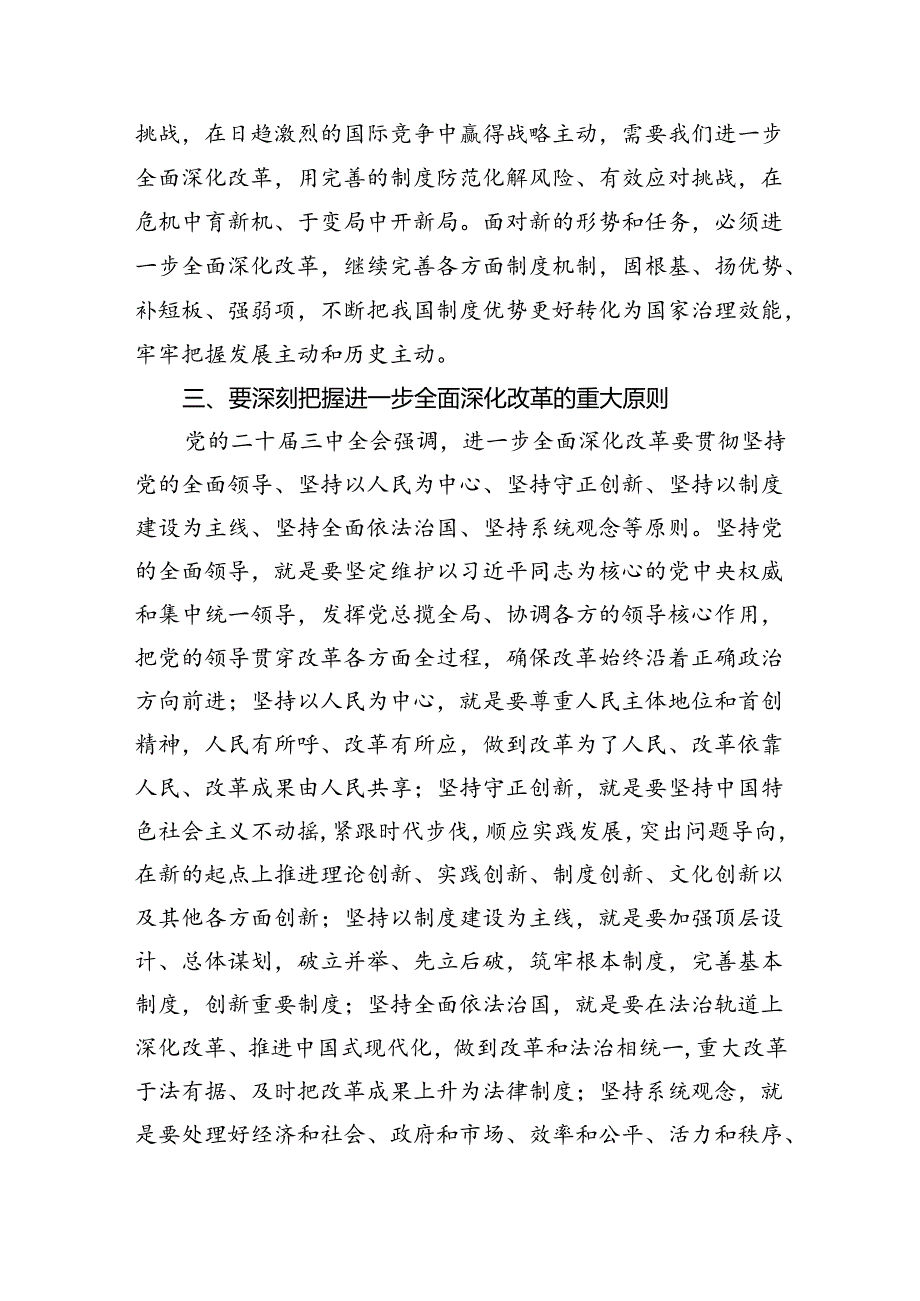 挑战，在日趋激烈的国际竞争中赢得战略主动，需要我们进一步全面深化改革，用完善的制度防范化解风险、有效应对挑战，在危机中育新机、于变局中开新局。面对新的形势和任务，必须进一步全面深化改革，继续完善各方面制度机制，固根基、扬优势、补短板、强弱项，不断把我国制度优势更好转化为国家治理效能，牢牢把握发展主动和历史主动。

三、要深刻把握进一步全面深化改革的重大原则

党的二十届三中全会强调，进一步全面深化改革要贯彻坚持党的全面领导、坚持以人民为中心、坚持守正创新、坚持以制度建设为主线、坚持全面依法治国、坚持系统观念等原则。坚持党的全面领导，就是要坚定维护以习近平同志为核心的党中央权威和集中统一领导，发挥党总揽全局、协调各方的领导核心作用，把党的领导贯穿改革各方面全过程，确保改革始终沿着正确政治方向前进；坚持以人民为中心，就是要尊重人民主体地位和首创精神，人民有所呼、改革有所应，做到改革为了人民、改革依靠人民、改革成果由人民共享；坚持守正创新，就是要坚持中国特色社会主义不动摇，紧跟时代步伐，顺应实践发展，突出问题导向，在新的起点上推进理论创新、实践创新、制度创新、文化创新以及其他各方面创新；坚持以制度建设为主线，就是要加强顶层设计、总体谋划，破立并举、先立后破，筑牢根本制度，完善基本制度，创新重要制度；坚持全面依法治国，就是要在法治轨道上深化改革、推进中国式现代化，做到改革和法治相统一，重大改革于法有据、及时把改革成果上升为法律制度；坚持系统观念，就是要处理好经济和社会、政府和市场、效率和公平、活力和秩序、